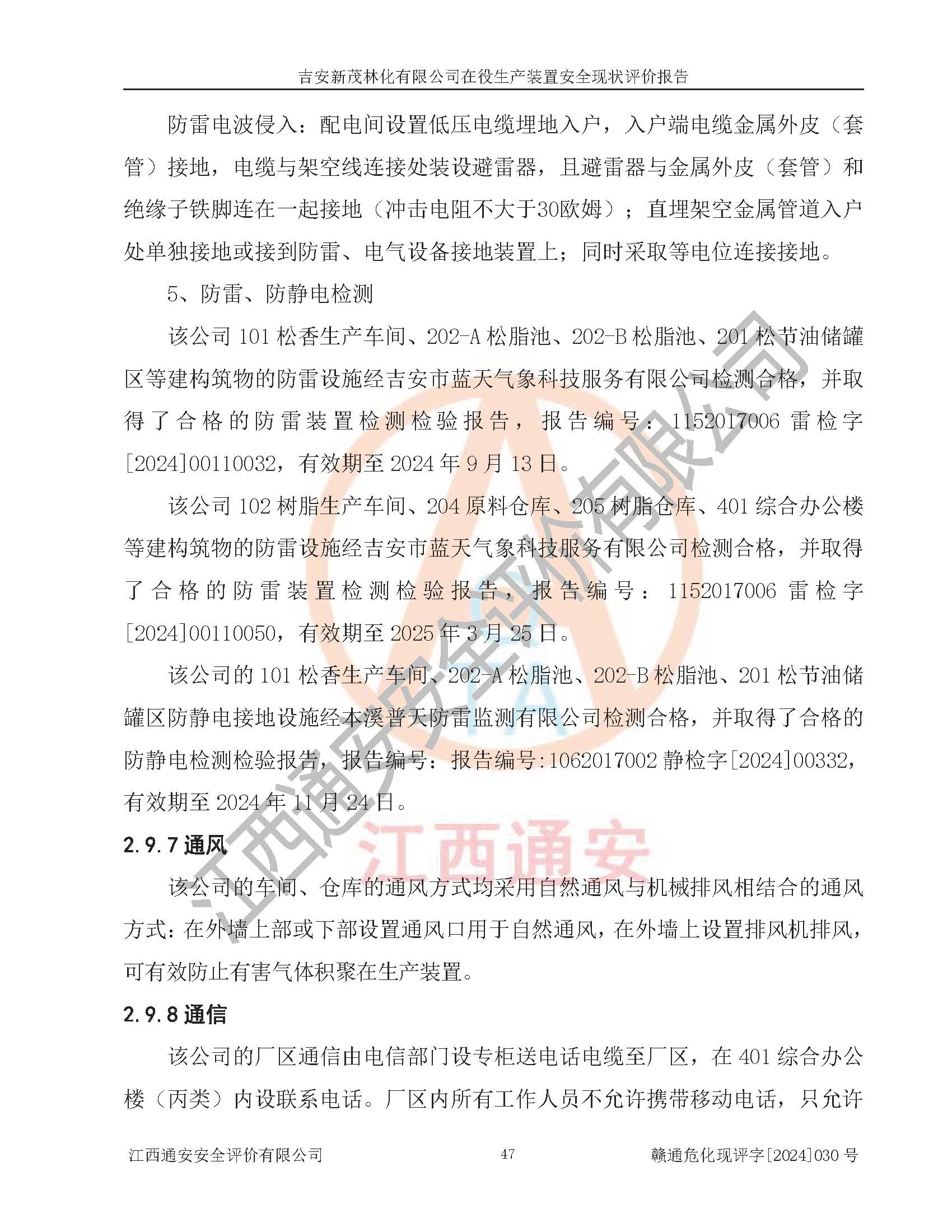 吉安新茂林化有限公司在役生产装置安全现状评价报告

防雷电波侵入：配电间设置低压电缆埋地入户，入户端电缆金属外皮（套管）接地，电缆与架空线连接处装设避雷器，且避雷器与金属外皮（套管）和绝缘子铁脚连在一起接地（冲击电阻不大于30欧姆）；直埋架空金属管道入户处单独接地或接到防雷、电气设备接地装置上；同时采取等电位连接接地。

5、防雷、防静电检测

该公司 101 松香生产车间、202-A 松脂池、202-B 松脂池、201 松节油储罐区等建构筑物的防雷设施经吉安市蓝天气象科技服务有限公司检测合格，并取得了合格的防雷装置检测检验报告，报告编号：1152017006 雷检字[2024]00110032，有效期至 2024 年 9 月 13 日。

该公司 102 树脂生产车间、204 原料仓库、205 树脂仓库、401 综合办公楼等建构筑物的防雷设施经吉安市蓝天气象科技服务有限公司检测合格，并取得了合格的防雷装置检测检验报告，报告编号：1152017006 雷检字[2024]00110050，有效期至 2025 年 3 月 25 日。

该公司的 101 松香生产车间、202-A 松脂池、202-B 松脂池、201 松节油储罐区防静电接地设施经本溪普天防雷监测有限公司检测合格，并取得了合格的防静电检测检验报告，报告编号：报告编号:1062017002 静检字[2024]00332，有效期至 2024 年 11 月 24 日。

2.9.7 通风

该公司的车间、仓库的通风方式均采用自然通风与机械排风相结合的通风方式：在外墙上部或下部设置通风口用于自然通风，在外墙上设置排风机排风，可有效防止有害气体积聚在生产装置。

2.9.8 通信

该公司的厂区通信由电信部门设专柜送电话电缆至厂区，在 401 综合办公楼（丙类）内设联系电话。厂区内所有工作人员不允许携带移动电话，只允许

江西通安安全评价有限公司 47 赣通危化现评字[2024]030 号

江西通安安全评价有限公司
江西通安